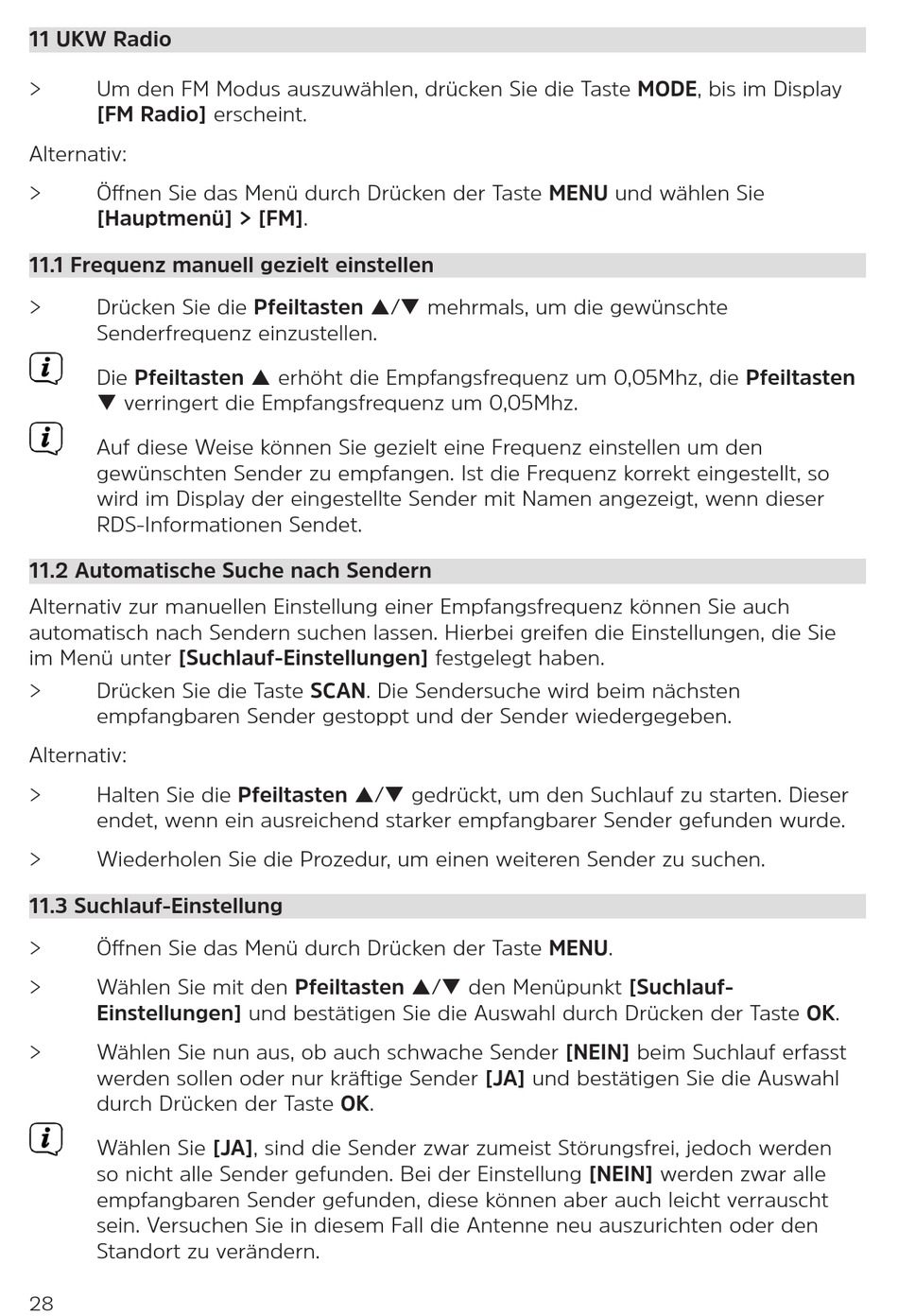 11 UKW Radio

> Um den FM Modus auszuwählen, drücken Sie die Taste MODE, bis im Display [FM Radio] erscheint.

Alternativ:

> Öffnen Sie das Menü durch Drücken der Taste MENU und wählen Sie [Hauptmenü] > [FM].

11.1 Frequenz manuell gezielt einstellen

> Drücken Sie die Pfeiltasten ▲/▼ mehrmals, um die gewünschte Senderfrequenz einzustellen.

Die Pfeiltasten ▲ erhöht die Empfangsfrequenz um 0,05Mhz, die Pfeiltasten ▼ verringert die Empfangsfrequenz um 0,05Mhz.

Auf diese Weise können Sie gezielt eine Frequenz einstellen um den gewünschten Sender zu empfangen. Ist die Frequenz korrekt eingestellt, so wird im Display der eingestellte Sender mit Namen angezeigt, wenn dieser RDS-Informationen Sendet.

11.2 Automatische Suche nach Sendern

Alternativ zur manuellen Einstellung einer Empfangsfrequenz können Sie auch automatisch nach Sendern suchen lassen. Hierbei greifen die Einstellungen, die Sie im Menü unter [Suchlauf-Einstellungen] festgelegt haben.

> Drücken Sie die Taste SCAN. Die Sendersuche wird beim nächsten empfangbaren Sender gestoppt und der Sender wiedergegeben.

Alternativ:

> Halten Sie die Pfeiltasten ▲/▼ gedrückt, um den Suchlauf zu starten. Dieser endet, wenn ein ausreichend starker empfangbarer Sender gefunden wurde.

> Wiederholen Sie die Prozedur, um einen weiteren Sender zu suchen.

11.3 Suchlauf-Einstellung

> Öffnen Sie das Menü durch Drücken der Taste MENU.

> Wählen Sie mit den Pfeiltasten ▲/▼ den Menüpunkt [Suchlauf-Einstellungen] und bestätigen Sie die Auswahl durch Drücken der Taste OK.

> Wählen Sie nun aus, ob auch schwache Sender [NEIN] beim Suchlauf erfasst werden sollen oder nur kräftige Sender [JA] und bestätigen Sie die Auswahl durch Drücken der Taste OK.

Wählen Sie [JA], sind die Sender zwar zumeist Störungsfrei, jedoch werden so nicht alle Sender gefunden. Bei der Einstellung [NEIN] werden zwar alle empfangbaren Sender gefunden, diese können aber auch leicht verrauscht sein. Versuchen Sie in diesem Fall die Antenne neu auszurichten oder den Standort zu verändern.

28